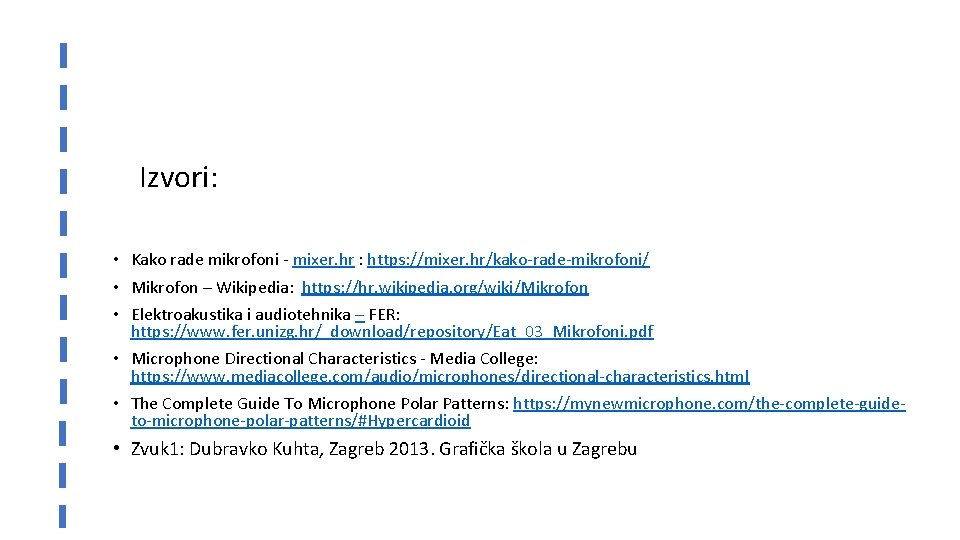 Izvori:

• Kako rade mikrofoni - mixer.hr : https://mixer.hr/kako-rade-mikrofoni/
• Mikrofon – Wikipedia: https://hr.wikipedia.org/wiki/Mikrofon
• Elektroakustika i audiotehnika – FER: https://www.fer.unizg.hr/_download/repository/Eat_03_Mikrofoni.pdf
• Microphone Directional Characteristics - Media College: https://www.mediacollege.com/audio/microphones/directional-characteristics.html
• The Complete Guide To Microphone Polar Patterns: https://mynewmicrophone.com/the-complete-guide-to-microphone-polar-patterns/#Hypercardioid
• Zvuk1: Dubravko Kuhta, Zagreb 2013. Grafička škola u Zagrebu